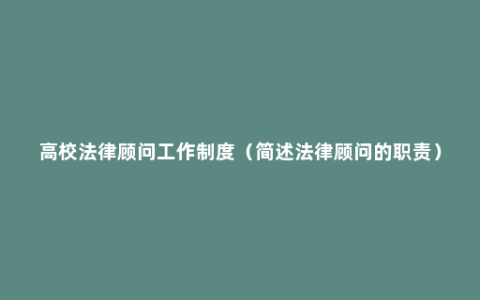 高校法律顾问工作制度（简述法律顾问的职责）